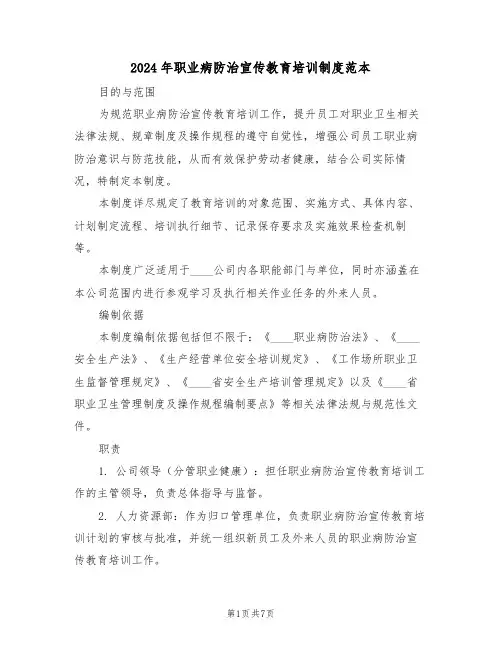 2024年职业病防治宣传教育培训制度范本

目的与范围

为规范职业病防治宣传教育培训工作，提升员工对职业卫生相关法律法规、规章制度及操作规程的遵守自觉性，增强公司员工职业病防治意识与防范技能，从而有效保护劳动者健康，结合公司实际情况，特制定本制度。

本制度详尽规定了教育培训的对象范围、实施方式、具体内容、计划制定流程、培训执行细节、记录保存要求及实施效果检查机制等。

本制度广泛适用于____公司内各职能部门与单位，同时亦涵盖在本公司范围内进行参观学习及执行相关作业任务的外来人员。

编制依据

本制度编制依据包括但不限于：《____职业病防治法》、《____安全生产法》、《生产经营单位安全培训规定》、《工作场所职业卫生监督管理规定》、《____省安全生产培训管理规定》以及《____省职业卫生管理制度及操作规程编制要点》等相关法律法规与规范性文件。

职责

1. 公司领导（分管职业健康）：担任职业病防治宣传教育培训工作的主管领导，负责总体指导与监督。

2. 人力资源部：作为归口管理单位，负责职业病防治宣传教育培训计划的审核与批准，并统一组织新员工及外来人员的职业病防治宣传教育培训工作。

第1页共7页